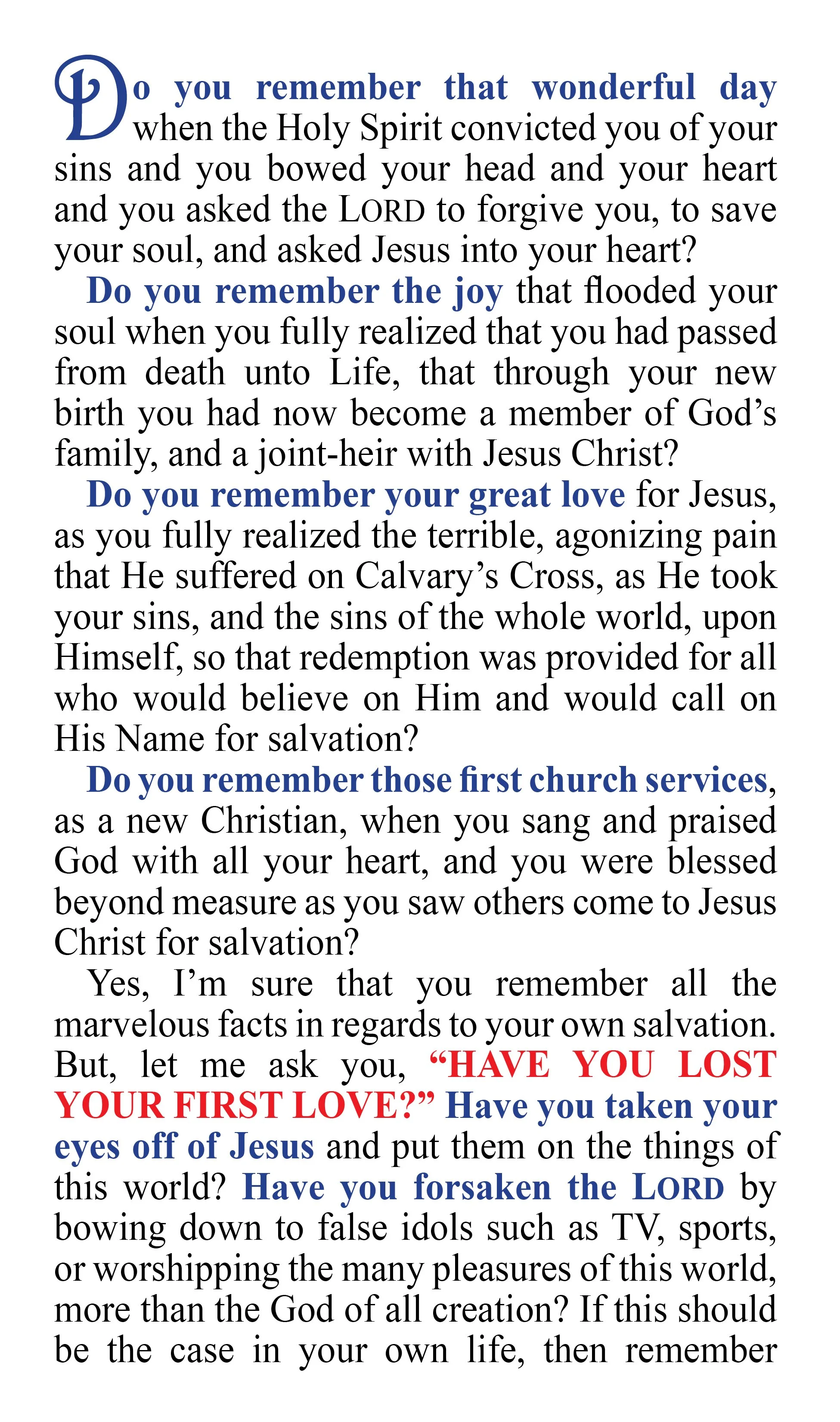 Do you remember that wonderful day when the Holy Spirit convicted you of your sins and you bowed your head and your heart and you asked the LORD to forgive you, to save your soul, and asked Jesus into your heart?

Do you remember the joy that flooded your soul when you fully realized that you had passed from death unto Life, that through your new birth you had now become a member of God's family, and a joint-heir with Jesus Christ?

Do you remember your great love for Jesus, as you fully realized the terrible, agonizing pain that He suffered on Calvary's Cross, as He took your sins, and the sins of the whole world, upon Himself, so that redemption was provided for all who would believe on Him and would call on His Name for salvation?

Do you remember those first church services, as a new Christian, when you sang and praised God with all your heart, and you were blessed beyond measure as you saw others come to Jesus Christ for salvation?

Yes, I'm sure that you remember all the marvelous facts in regards to your own salvation. But, let me ask you, "HAVE YOU LOST YOUR FIRST LOVE?" Have you taken your eyes off of Jesus and put them on the things of this world? Have you forsaken the LORD by bowing down to false idols such as TV, sports, or worshipping the many pleasures of this world, more than the God of all creation? If this should be the case in your own life, then remember